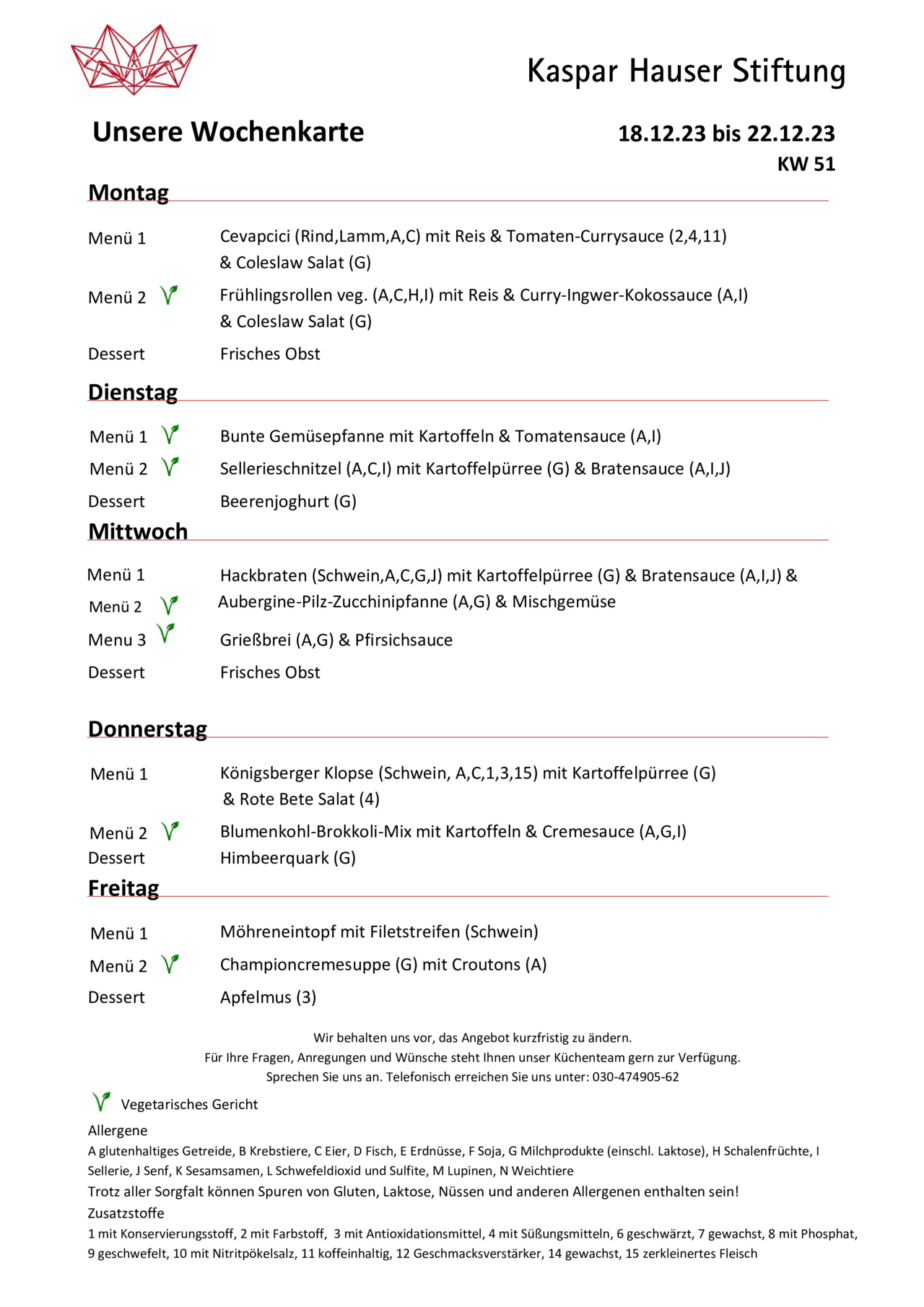 Kaspar Hauser Stiftung

Unsere Wochenkarte

18.12.23 bis 22.12.23
KW 51

Montag

Menü 1 Cevapcici (Rind,Lamm,A,C) mit Reis & Tomaten-Currysauce (2,4,11) & Coleslaw Salat (G)

Menü 2 Frühlingsrollen veg. (A,C,H,I) mit Reis & Curry-Ingwer-Kokossauce (A,I) & Coleslaw Salat (G)

Dessert Frisches Obst

Dienstag

Menü 1 Bunte Gemüsepfanne mit Kartoffeln & Tomatensauce (A,I)

Menü 2 Sellerieschnitzel (A,C,I) mit Kartoffelpürree (G) & Bratensauce (A,I,J)

Dessert Beerenjoghurt (G)

Mittwoch

Menü 1 Hackbraten (Schwein,A,C,G,J) mit Kartoffelpürree (G) & Bratensauce (A,I,J) &

Menü 2 Aubergine-Pilz-Zucchinipfanne (A,G) & Mischgemüse

Menu 3 Grießbrei (A,G) & Pfirsichsauce

Dessert Frisches Obst

Donnerstag

Menü 1 Königsberger Klopse (Schwein, A,C,1,3,15) mit Kartoffelpürree (G) & Rote Bete Salat (4)

Menü 2 Blumenkohl-Brokkoli-Mix mit Kartoffeln & Cremesauce (A,G,I)

Dessert Himbeerquark (G)

Freitag

Menü 1 Möhreneintopf mit Filetstreifen (Schwein)

Menü 2 Championcremesuppe (G) mit Croutons (A)

Dessert Apfelmus (3)

Wir behalten uns vor, das Angebot kurzfristig zu ändern.
Für Ihre Fragen, Anregungen und Wünsche steht Ihnen unser Küchenteam gern zur Verfügung.
Sprechen Sie uns an. Telefonisch erreichen Sie uns unter: 030-474905-62

Vegetarisches Gericht

Allergene
A glutenhaltiges Getreide, B Krebstiere, C Eier, D Fisch, E Erdnüsse, F Soja, G Milchprodukte (einschl. Laktose), H Schalenfrüchte, I Sellerie, J Senf, K Sesamsamen, L Schwefeldioxid und Sulfite, M Lupinen, N Weichtiere
Trotz aller Sorgfalt können Spuren von Gluten, Laktose, Nüssen und anderen Allergenen enthalten sein!
Zusatzstoffe
1 mit Konservierungsstoff, 2 mit Farbstoff, 3 mit Antioxidationsmittel, 4 mit Süßungsmitteln, 6 geschwärzt, 7 gewachst, 8 mit Phosphat, 9 geschwefelt, 10 mit Nitritpökelsalz, 11 koffeinhaltig, 12 Geschmacksverstärker, 14 gewachst, 15 zerkleinertes Fleisch